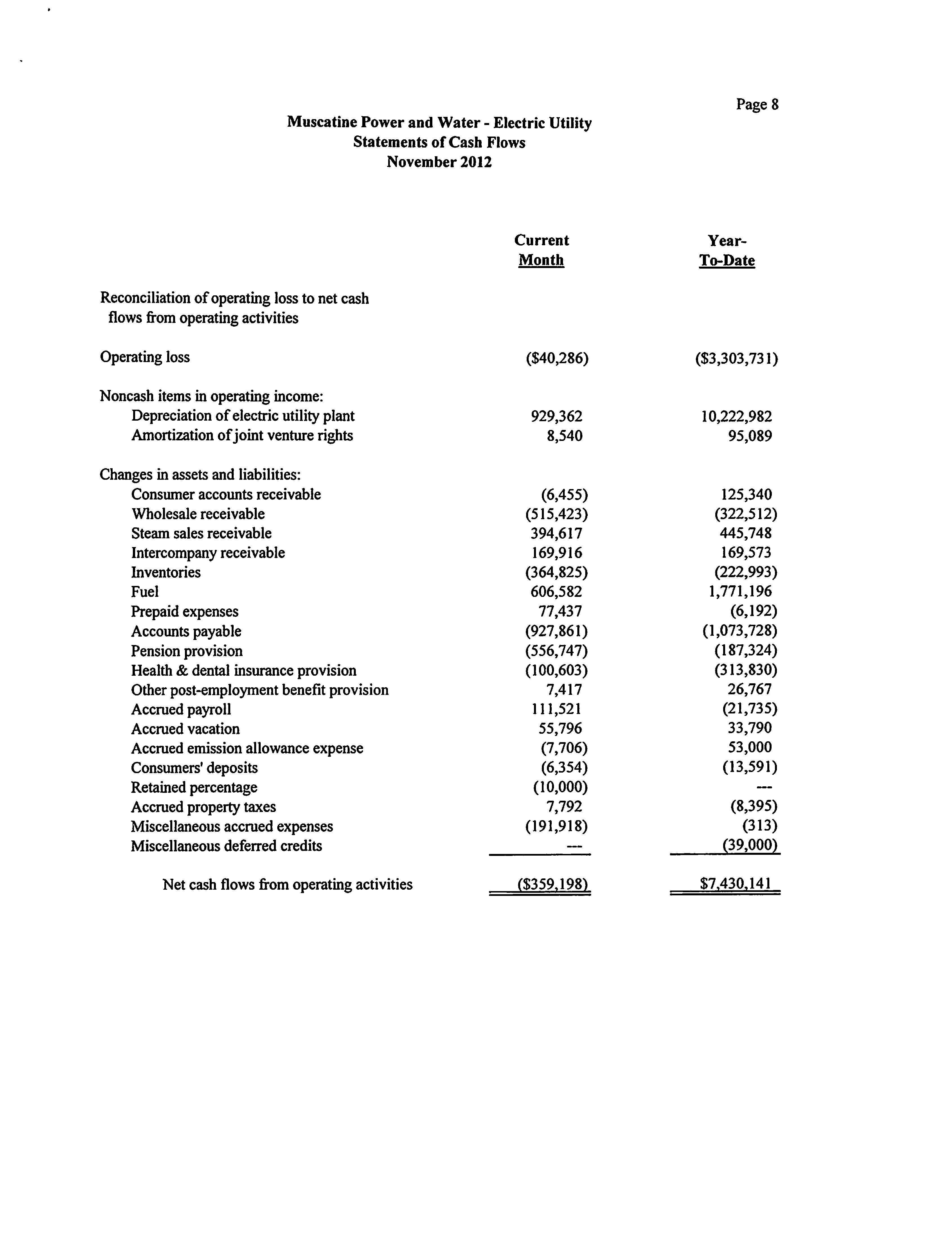 Page 8

Muscatine Power and Water - Electric Utility
Statements of Cash Flows
November 2012

| | Current Month | Year-To-Date |
|---|---|---|
| Reconciliation of operating loss to net cash flows from operating activities | | |
| Operating loss | (\$40,286) | (\$3,303,731) |
| Noncash items in operating income: | | |
| Depreciation of electric utility plant | 929,362 | 10,222,982 |
| Amortization of joint venture rights | 8,540 | 95,089 |
| Changes in assets and liabilities: | | |
| Consumer accounts receivable | (6,455) | 125,340 |
| Wholesale receivable | (515,423) | (322,512) |
| Steam sales receivable | 394,617 | 445,748 |
| Intercompany receivable | 169,916 | 169,573 |
| Inventories | (364,825) | (222,993) |
| Fuel | 606,582 | 1,771,196 |
| Prepaid expenses | 77,437 | (6,192) |
| Accounts payable | (927,861) | (1,073,728) |
| Pension provision | (556,747) | (187,324) |
| Health & dental insurance provision | (100,603) | (313,830) |
| Other post-employment benefit provision | 7,417 | 26,767 |
| Accrued payroll | 111,521 | (21,735) |
| Accrued vacation | 55,796 | 33,790 |
| Accrued emission allowance expense | (7,706) | 53,000 |
| Consumers' deposits | (6,354) | (13,591) |
| Retained percentage | (10,000) | --- |
| Accrued property taxes | 7,792 | (8,395) |
| Miscellaneous accrued expenses | (191,918) | (313) |
| Miscellaneous deferred credits | --- | (39,000) |
| Net cash flows from operating activities | (\$359,198) | \$7,430,141 |